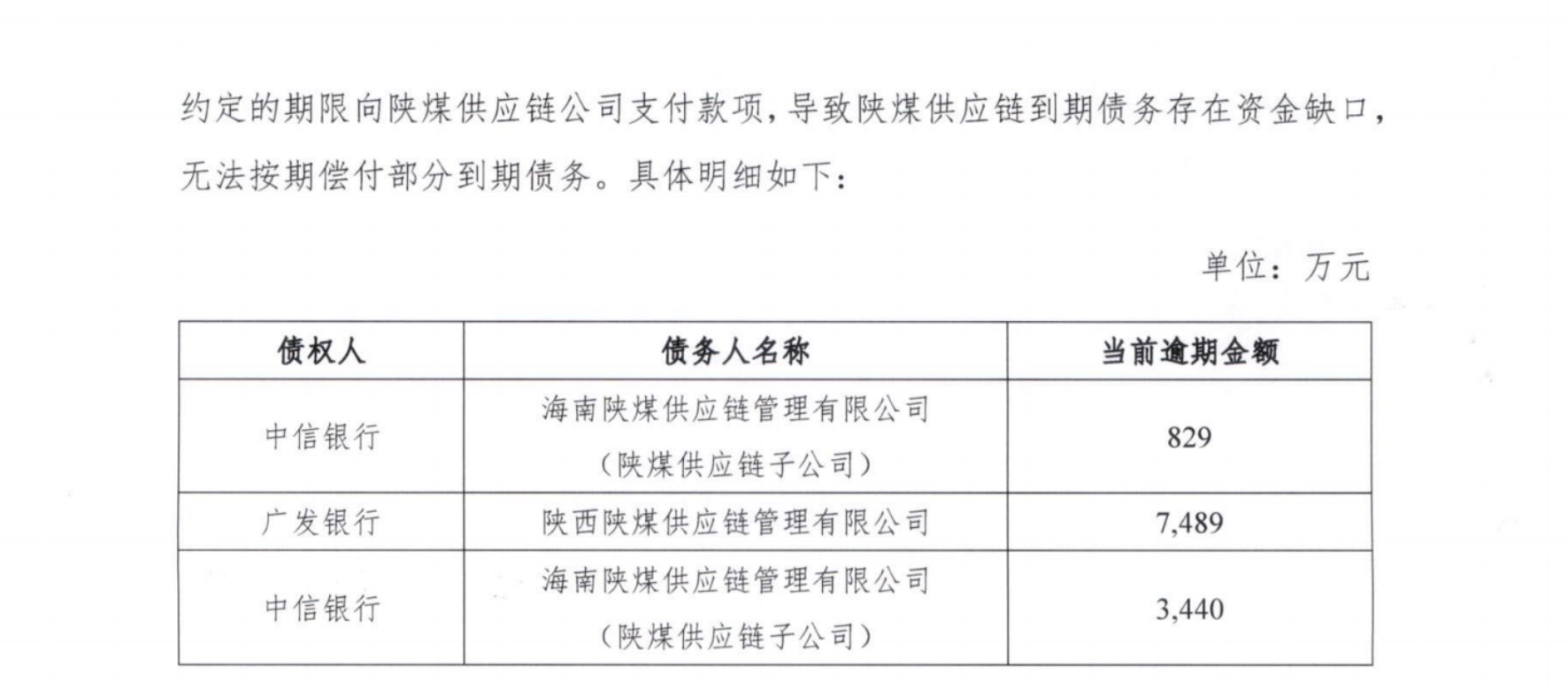 约定的期限向陕煤供应链公司支付款项，导致陕煤供应链到期债务存在资金缺口，无法按期偿付部分到期债务。具体明细如下：

单位：万元

| 债权人 | 债务人名称 | 当前逾期金额 |
|---|---|---|
| 中信银行 | 海南陕煤供应链管理有限公司（陕煤供应链子公司） | 829 |
| 广发银行 | 陕西陕煤供应链管理有限公司 | 7,489 |
| 中信银行 | 海南陕煤供应链管理有限公司（陕煤供应链子公司） | 3,440 |